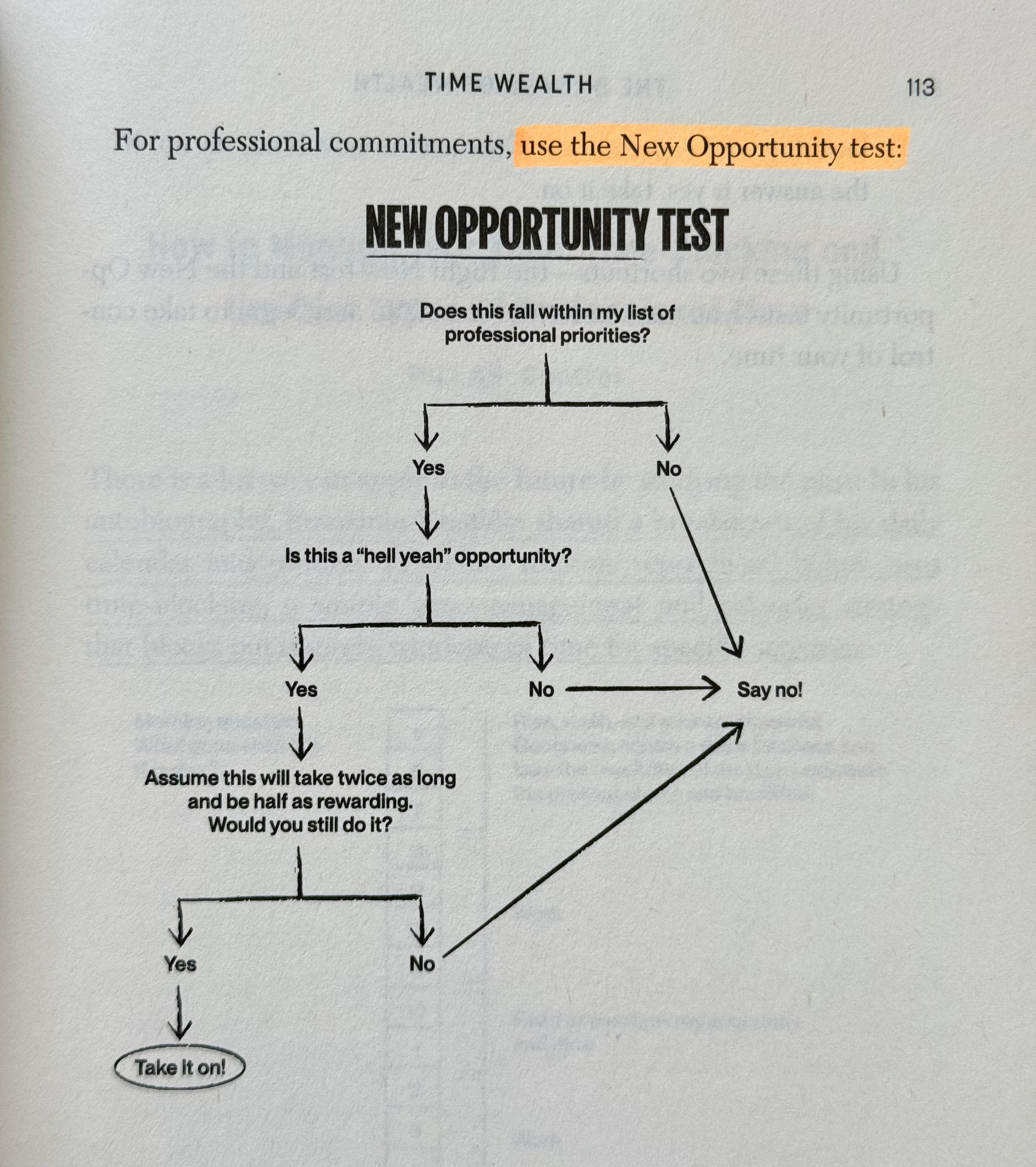 TIME WEALTH 113

For professional commitments, use the New Opportunity test:

NEW OPPORTUNITY TEST

Does this fall within my list of professional priorities?

Yes

No

Is this a "hell yeah" opportunity?

Yes

No

Say no!

Assume this will take twice as long and be half as rewarding. Would you still do it?

Yes

No

Take it on!